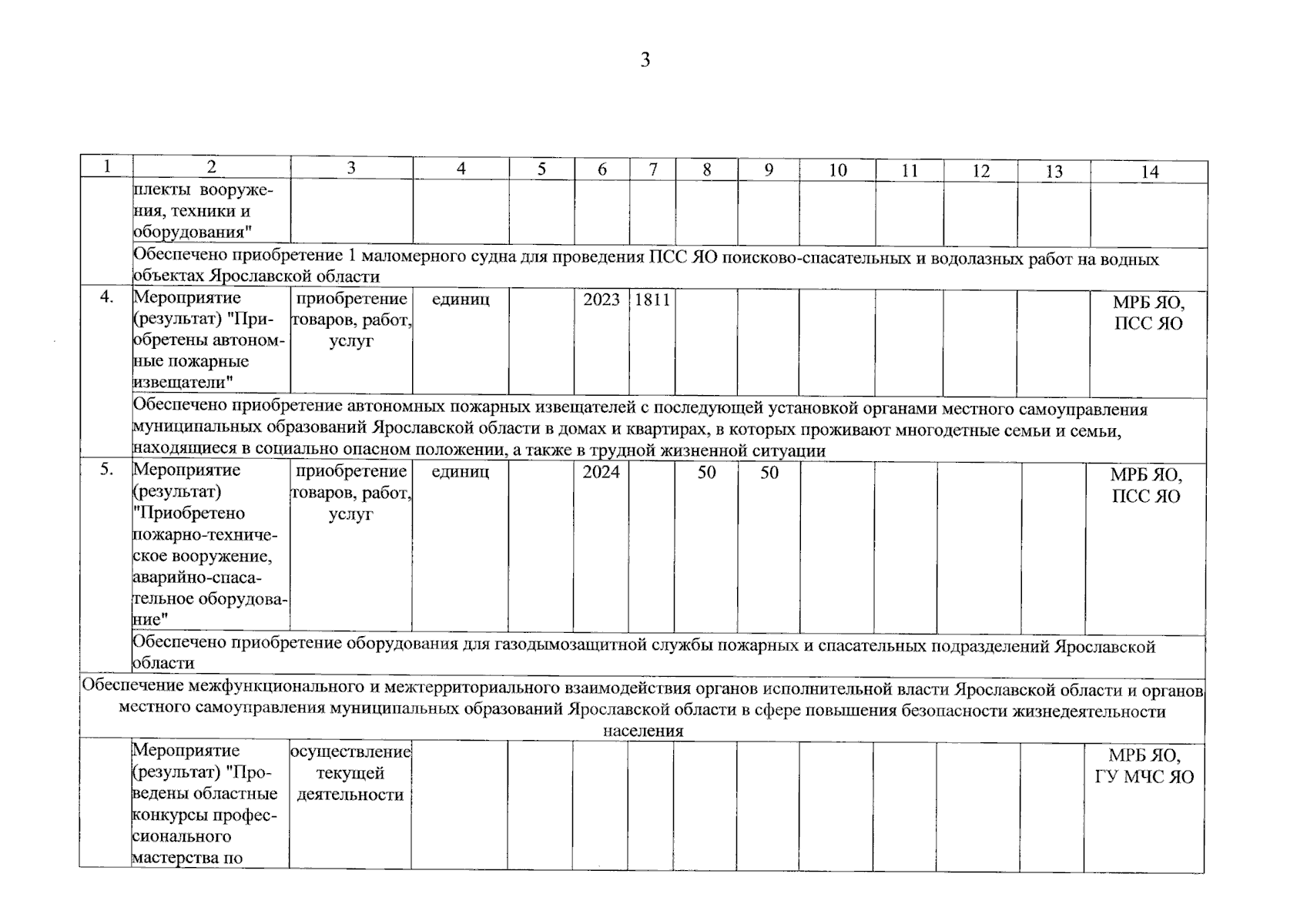 3

| 1 | 2 | 3 | 4 | 5 | 6 | 7 | 8 | 9 | 10 | 11 | 12 | 13 | 14 |
|---|---|---|---|---|---|---|---|---|---|---|---|---|---|
| | плекты вооружения, техники и оборудования" | | | | | | | | | | | | |
| | Обеспечено приобретение 1 маломерного судна для проведения ПСС ЯО поисково-спасательных и водолазных работ на водных объектах Ярославской области | | | | | | | | | | | | |
| 4. | Мероприятие (результат) "Приобретены автономные пожарные извещатели" | приобретение товаров, работ, услуг | единиц | | 2023 | 1811 | | | | | | | МРБ ЯО, ПСС ЯО |
| | Обеспечено приобретение автономных пожарных извещателей с последующей установкой органами местного самоуправления муниципальных образований Ярославской области в домах и квартирах, в которых проживают многодетные семьи и семьи, находящиеся в социально опасном положении, а также в трудной жизненной ситуации | | | | | | | | | | | | |
| 5. | Мероприятие (результат) "Приобретено пожарно-техническое вооружение, аварийно-спасательное оборудование" | приобретение товаров, работ, услуг | единиц | | 2024 | | 50 | 50 | | | | | МРБ ЯО, ПСС ЯО |
| | Обеспечено приобретение оборудования для газодымозащитной службы пожарных и спасательных подразделений Ярославской области | | | | | | | | | | | | |
| Обеспечение межфункционального и межтерриториального взаимодействия органов исполнительной власти Ярославской области и органов местного самоуправления муниципальных образований Ярославской области в сфере повышения безопасности жизнедеятельности населения | | | | | | | | | | | | | |
| | Мероприятие (результат) "Проведены областные конкурсы профессионального мастерства по | осуществление текущей деятельности | | | | | | | | | | | МРБ ЯО, ГУ МЧС ЯО |